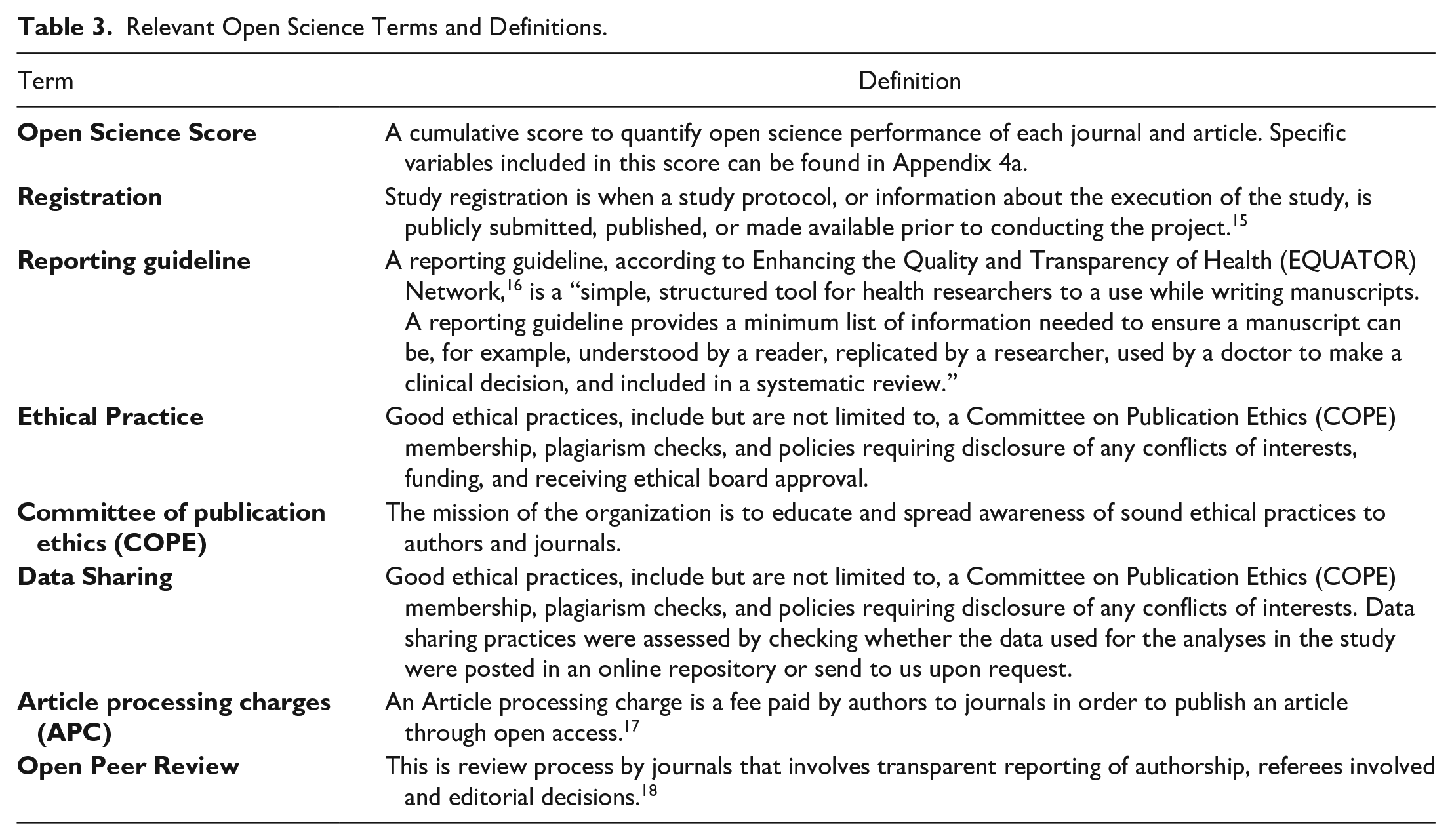 Table 3. Relevant Open Science Terms and Definitions.

| Term | Definition |
|---|---|
| Open Science Score | A cumulative score to quantify open science performance of each journal and article. Specific variables included in this score can be found in Appendix 4a. |
| Registration | Study registration is when a study protocol, or information about the execution of the study, is publicly submitted, published, or made available prior to conducting the project.$^{15}$ |
| Reporting guideline | A reporting guideline, according to Enhancing the Quality and Transparency of Health (EQUATOR) Network,$^{16}$ is a "simple, structured tool for health researchers to a use while writing manuscripts. A reporting guideline provides a minimum list of information needed to ensure a manuscript can be, for example, understood by a reader, replicated by a researcher, used by a doctor to make a clinical decision, and included in a systematic review." |
| Ethical Practice | Good ethical practices, include but are not limited to, a Committee on Publication Ethics (COPE) membership, plagiarism checks, and policies requiring disclosure of any conflicts of interests, funding, and receiving ethical board approval. |
| Committee of publication ethics (COPE) | The mission of the organization is to educate and spread awareness of sound ethical practices to authors and journals. |
| Data Sharing | Good ethical practices, include but are not limited to, a Committee on Publication Ethics (COPE) membership, plagiarism checks, and policies requiring disclosure of any conflicts of interests. Data sharing practices were assessed by checking whether the data used for the analyses in the study were posted in an online repository or send to us upon request. |
| Article processing charges (APC) | An Article processing charge is a fee paid by authors to journals in order to publish an article through open access.$^{17}$ |
| Open Peer Review | This is review process by journals that involves transparent reporting of authorship, referees involved and editorial decisions.$^{18}$ |